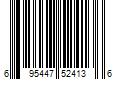 6 95447 52413 6